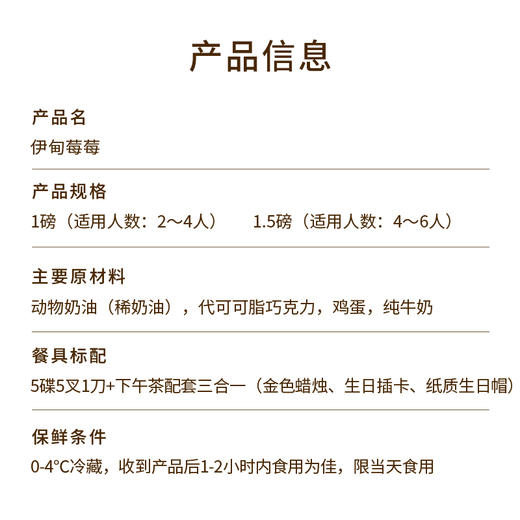 产品信息

产品名
伊甸莓莓

产品规格
1磅（适用人数：2～4人）　1.5磅（适用人数：4～6人）

主要原材料
动物奶油（稀奶油），代可可脂巧克力，鸡蛋，纯牛奶

餐具标配
5碟5叉1刀+下午茶配套三合一（金色蜡烛、生日插卡、纸质生日帽）

保鲜条件
0-4°C冷藏，收到产品后1-2小时内食用为佳，限当天食用